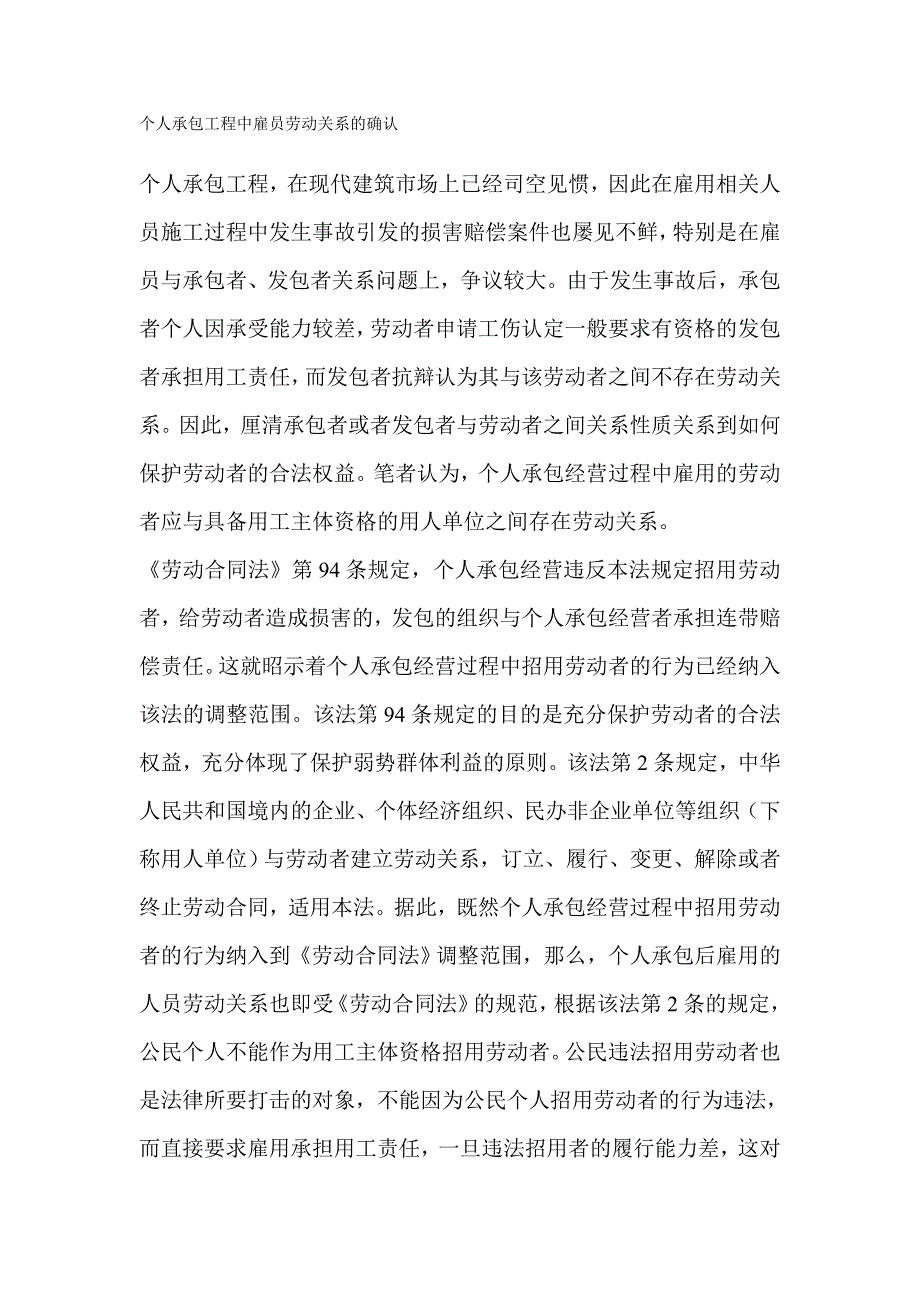 个人承包工程中雇员劳动关系的确认

个人承包工程，在现代建筑市场上已经司空见惯，因此在雇用相关人员施工过程中发生事故引发的损害赔偿案件也屡见不鲜，特别是在雇员与承包者、发包者关系问题上，争议较大。由于发生事故后，承包者个人因承受能力较差，劳动者申请工伤认定一般要求有资格的发包者承担用工责任，而发包者抗辩认为其与该劳动者之间不存在劳动关系。因此，厘清承包者或者发包者与劳动者之间关系性质关系到如何保护劳动者的合法权益。笔者认为，个人承包经营过程中雇用的劳动者应与具备用工主体资格的用人单位之间存在劳动关系。

《劳动合同法》第 94 条规定，个人承包经营违反本法规定招用劳动者，给劳动者造成损害的，发包的组织与个人承包经营者承担连带赔偿责任。这就昭示着个人承包经营过程中招用劳动者的行为已经纳入该法的调整范围。该法第 94 条规定的目的是充分保护劳动者的合法权益，充分体现了保护弱势群体利益的原则。该法第 2 条规定，中华人民共和国境内的企业、个体经济组织、民办非企业单位等组织（下称用人单位）与劳动者建立劳动关系，订立、履行、变更、解除或者终止劳动合同，适用本法。据此，既然个人承包经营过程中招用劳动者的行为纳入到《劳动合同法》调整范围，那么，个人承包后雇用的人员劳动关系也即受《劳动合同法》的规范，根据该法第 2 条的规定，公民个人不能作为用工主体资格招用劳动者。公民违法招用劳动者也是法律所要打击的对象，不能因为公民个人招用劳动者的行为违法，而直接要求雇用承担用工责任，一旦违法招用者的履行能力差，这对